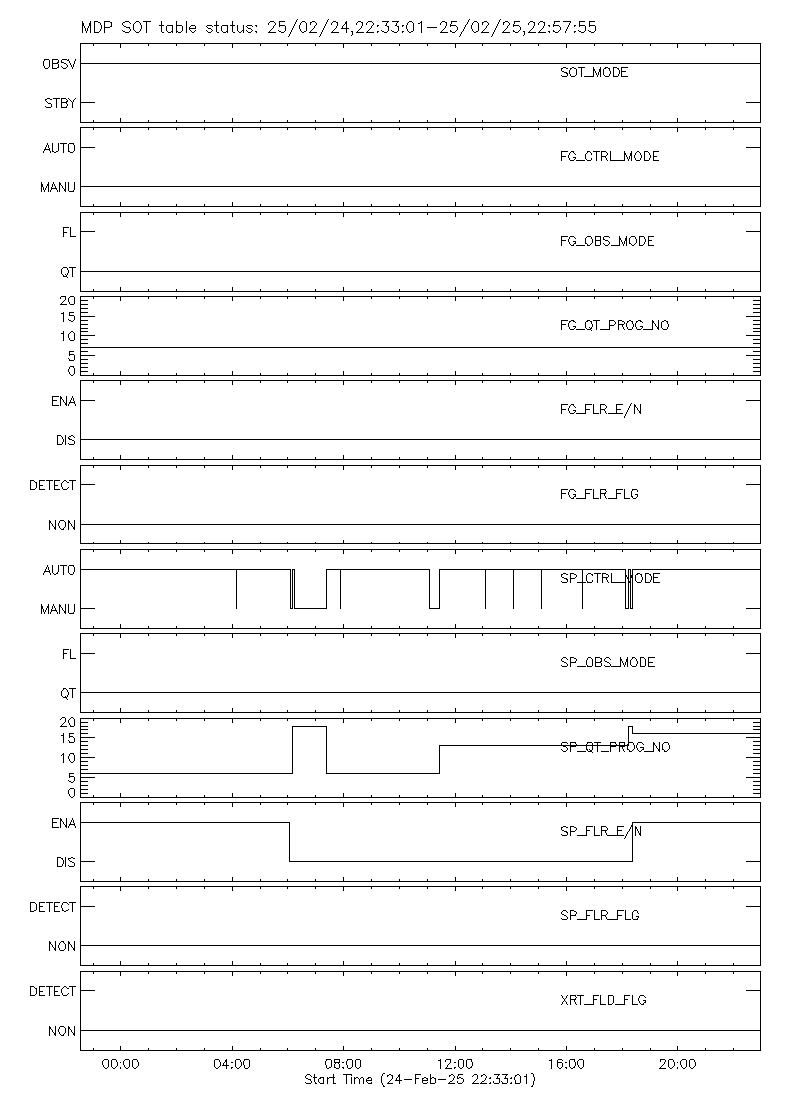 MDP SOT table status: 25/02/24,22:33:01-25/02/25,22:57:55

OBSV
STBY
SOT_MODE

AUTO
MANU
FG_CTRL_MODE

FL
QT
FG_OBS_MODE

20
15
10
5
0
FG_QT_PROG_NO

ENA
DIS
FG_FLR_E/N

DETECT
NON
FG_FLR_FLG

AUTO
MANU
SP_CTRL_MODE

FL
QT
SP_OBS_MODE

20
15
10
5
0
SP_QT_PROG_NO

ENA
DIS
SP_FLR_E/N

DETECT
NON
SP_FLR_FLG

DETECT
NON
XRT_FLD_FLG

00:00
04:00
08:00
12:00
16:00
20:00
Start Time (24-Feb-25 22:33:01)